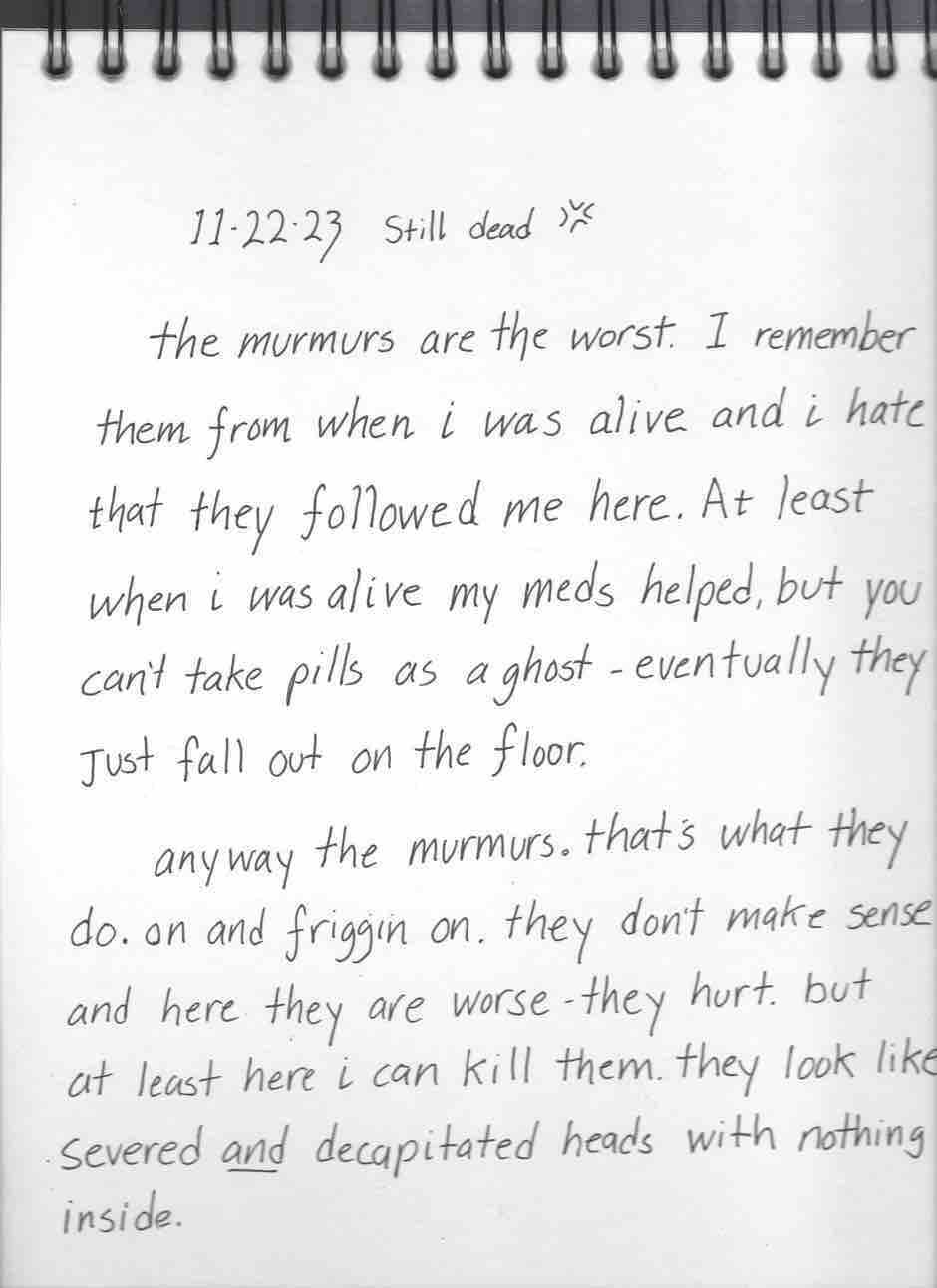 11·22·23 Still dead

the murmurs are the worst. I remember them from when i was alive and i hate that they followed me here. At least when i was alive my meds helped, but you can't take pills as a ghost - eventually they Just fall out on the floor.

anyway the murmurs. that's what they do. on and friggin on. they don't make sense and here they are worse - they hurt. but at least here i can kill them. they look like severed and decapitated heads with nothing inside.